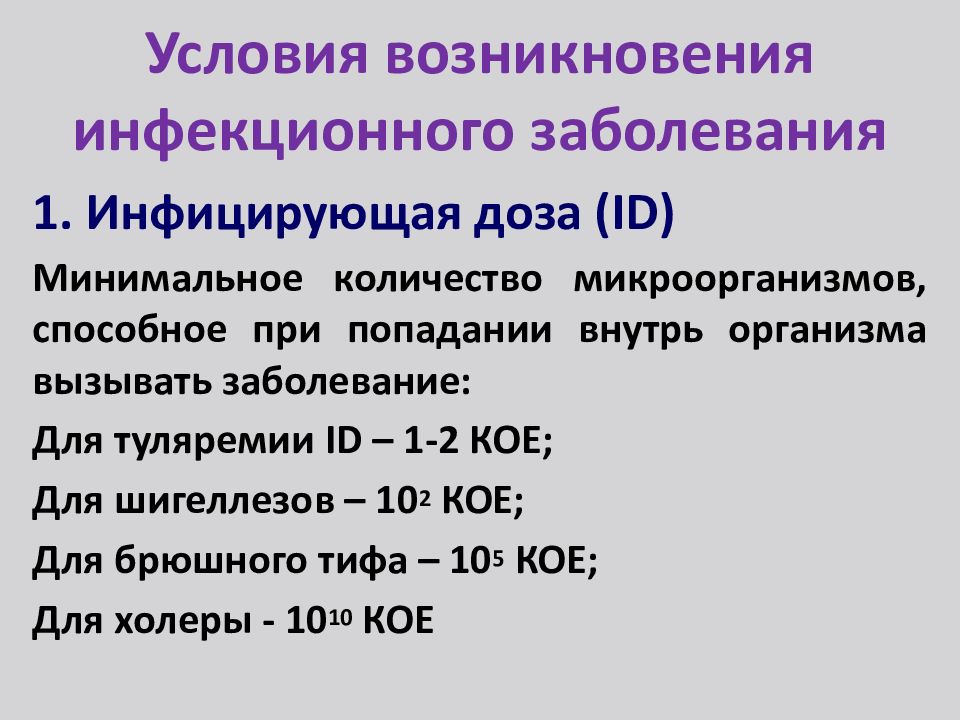 Условия возникновения инфекционного заболевания

1. Инфицирующая доза (ID)

Минимальное количество микроорганизмов, способное при попадании внутрь организма вызывать заболевание:

Для туляремии ID – 1-2 КОЕ;

Для шигеллезов – $10^2$ КОЕ;

Для брюшного тифа – $10^5$ КОЕ;

Для холеры - $10^{10}$ КОЕ